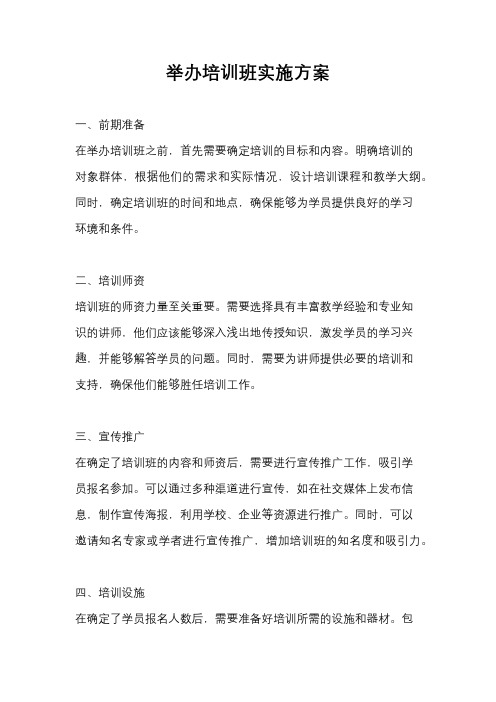 举办培训班实施方案

一、前期准备

在举办培训班之前，首先需要确定培训的目标和内容。明确培训的对象群体，根据他们的需求和实际情况，设计培训课程和教学大纲。同时，确定培训班的时间和地点，确保能够为学员提供良好的学习环境和条件。

二、培训师资

培训班的师资力量至关重要。需要选择具有丰富教学经验和专业知识的讲师，他们应该能够深入浅出地传授知识，激发学员的学习兴趣，并能够解答学员的问题。同时，需要为讲师提供必要的培训和支持，确保他们能够胜任培训工作。

三、宣传推广

在确定了培训班的内容和师资后，需要进行宣传推广工作，吸引学员报名参加。可以通过多种渠道进行宣传，如在社交媒体上发布信息，制作宣传海报，利用学校、企业等资源进行推广。同时，可以邀请知名专家或学者进行宣传推广，增加培训班的知名度和吸引力。

四、培训设施

在确定了学员报名人数后，需要准备好培训所需的设施和器材。包